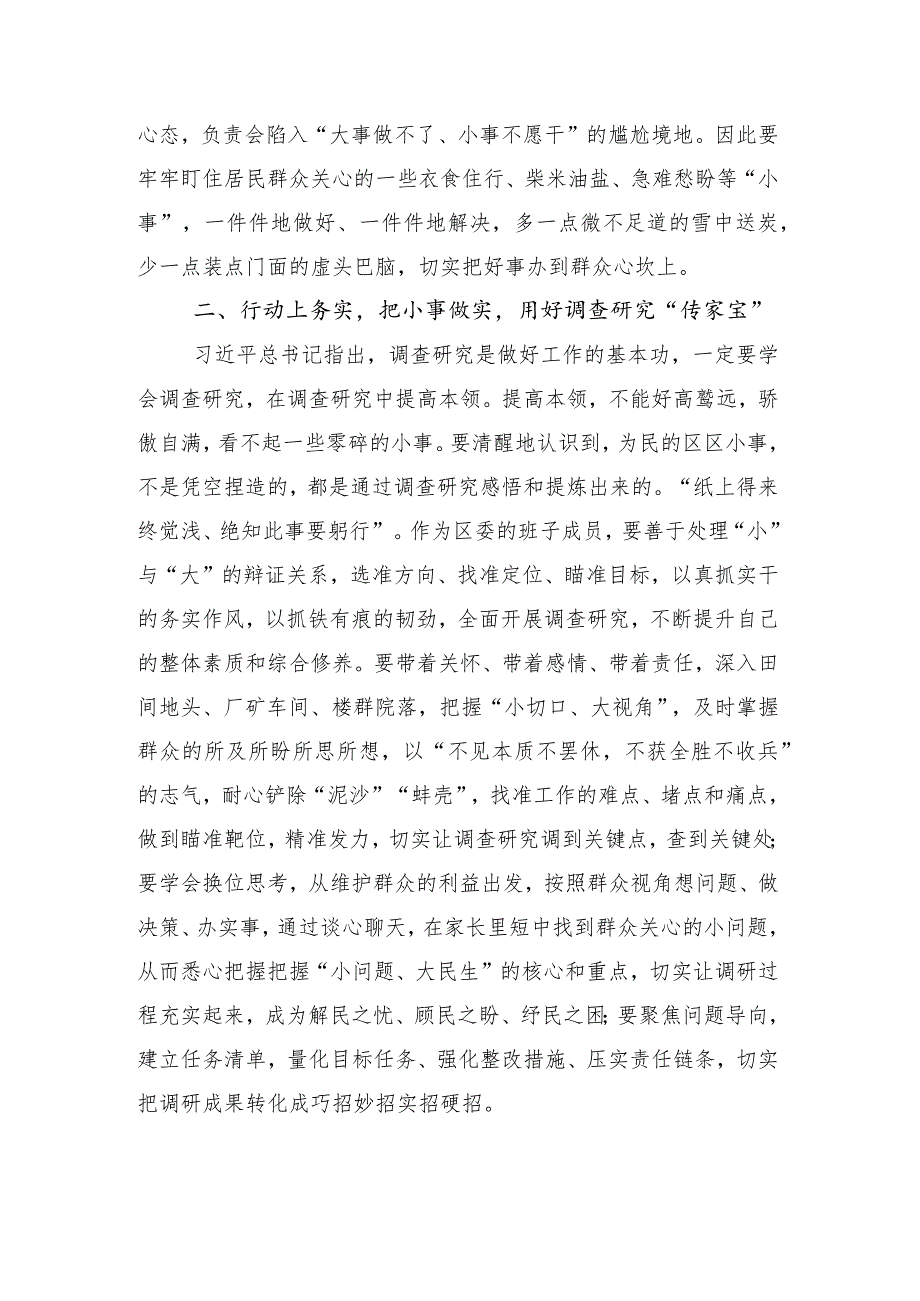 心态，负责会陷入“大事做不了、小事不愿干”的尴尬境地。因此要牢牢盯住居民群众关心的一些衣食住行、柴米油盐、急难愁盼等“小事”，一件件地做好、一件件地解决，多一点微不足道的雪中送炭，少一点装点门面的虚头巴脑，切实把好事办到群众心坎上。

二、行动上务实，把小事做实，用好调查研究“传家宝”

习近平总书记指出，调查研究是做好工作的基本功，一定要学会调查研究，在调查研究中提高本领。提高本领，不能好高骛远，骄傲自满，看不起一些零碎的小事。要清醒地认识到，为民的区区小事，不是凭空捏造的，都是通过调查研究感悟和提炼出来的。“纸上得来终觉浅、绝知此事要躬行”。作为区委的班子成员，要善于处理“小”与“大”的辩证关系，选准方向、找准定位、瞄准目标，以真抓实干的务实作风，以抓铁有痕的韧劲，全面开展调查研究，不断提升自己的整体素质和综合修养。要带着关怀、带着感情、带着责任，深入田间地头、厂矿车间、楼群院落，把握“小切口、大视角”，及时掌握群众的所及所盼所思所想，以“不见本质不罢休，不获全胜不收兵”的志气，耐心铲除“泥沙”“蚌壳”，找准工作的难点、堵点和痛点，做到瞄准靶位，精准发力，切实让调查研究调到关键点，查到关键处;要学会换位思考，从维护群众的利益出发，按照群众视角想问题、做决策、办实事，通过谈心聊天，在家长里短中找到群众关心的小问题，从而悉心把握把握“小问题、大民生”的核心和重点，切实让调研过程充实起来，成为解民之忧、顾民之盼、纾民之困;要聚焦问题导向，建立任务清单，量化目标任务、强化整改措施、压实责任链条，切实把调研成果转化成巧招妙招实招硬招。